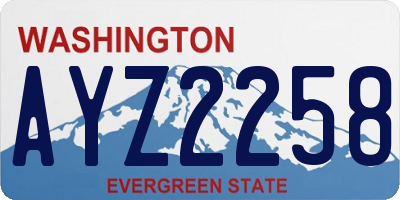 WASHINGTON

AYZ2258

EVERGREEN STATE